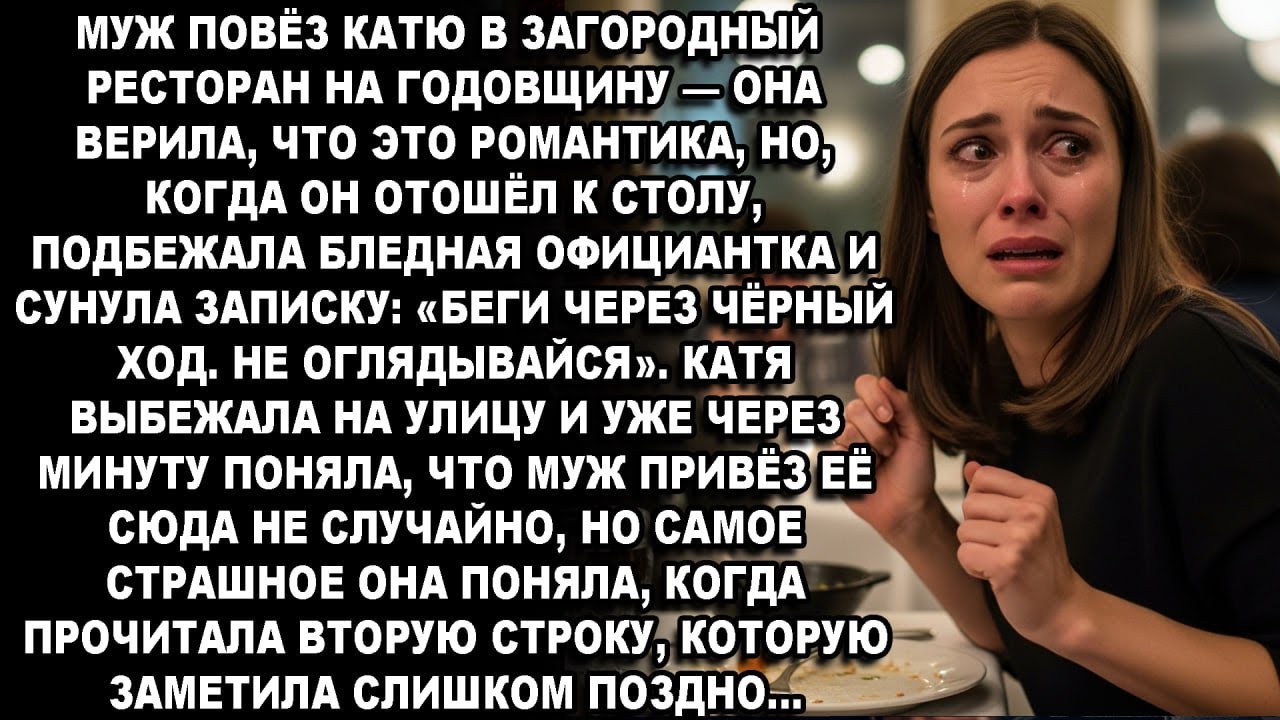 МУЖ ПОВЁЗ КАТЮ В ЗАГОРОДНЫЙ РЕСТОРАН НА ГОДОВЩИНУ — ОНА ВЕРИЛА, ЧТО ЭТО РОМАНТИКА, НО, КОГДА ОН ОТОШЁЛ К СТОЛУ, ПОДБЕЖАЛА БЛЕДНАЯ ОФИЦИАНТКА И СУНУЛА ЗАПИСКУ: «БЕГИ ЧЕРЕЗ ЧЁРНЫЙ ХОД. НЕ ОГЛЯДЫВАЙСЯ». КАТЯ ВЫБЕЖАЛА НА УЛИЦУ И УЖЕ ЧЕРЕЗ МИНУТУ ПОНЯЛА, ЧТО МУЖ ПРИВЁЗ ЕЁ СЮДА НЕ СЛУЧАЙНО, НО САМОЕ СТРАШНОЕ ОНА ПОНЯЛА, КОГДА ПРОЧИТАЛА ВТОРУЮ СТРОКУ, КОТОРУЮ ЗАМЕТИЛА СЛИШКОМ ПОЗДНО...